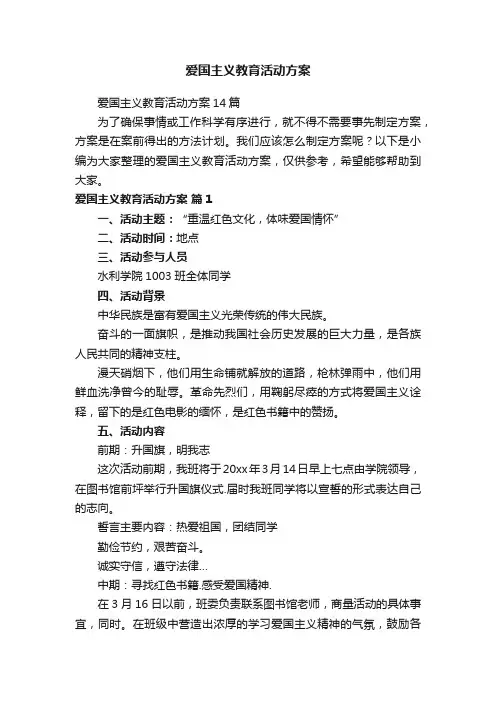 爱国主义教育活动方案

爱国主义教育活动方案14篇

为了确保事情或工作科学有序进行，就不得不需要事先制定方案，方案是在案前得出的方法计划。我们应该怎么制定方案呢？以下是小编为大家整理的爱国主义教育活动方案，仅供参考，希望能够帮助到大家。

爱国主义教育活动方案 篇1

一、活动主题：“重温红色文化，体味爱国情怀”

二、活动时间：地点

三、活动参与人员

水利学院1003班全体同学

四、活动背景

中华民族是富有爱国主义光荣传统的伟大民族。

奋斗的一面旗帜，是推动我国社会历史发展的巨大力量，是各族人民共同的精神支柱。

漫天硝烟下，他们用生命铺就解放的道路，枪林弹雨中，他们用鲜血洗净曾今的耻辱。革命先烈们，用鞠躬尽瘁的方式将爱国主义诠释，留下的是红色电影的缅怀，是红色书籍中的赞扬。

五、活动内容

前期：升国旗，明我志

这次活动前期，我班将于20xx年3月14日早上七点由学院领导，在图书馆前坪举行升国旗仪式.届时我班同学将以宣誓的形式表达自己的志向。

誓言主要内容：热爱祖国，团结同学

勤俭节约，艰苦奋斗。

诚实守信，遵守法律...

中期：寻找红色书籍.感受爱国精神.

在3月16日以前，班委负责联系图书馆老师，商量活动的具体事宜，同时。在班级中营造出浓厚的学习爱国主义精神的气氛，鼓励各